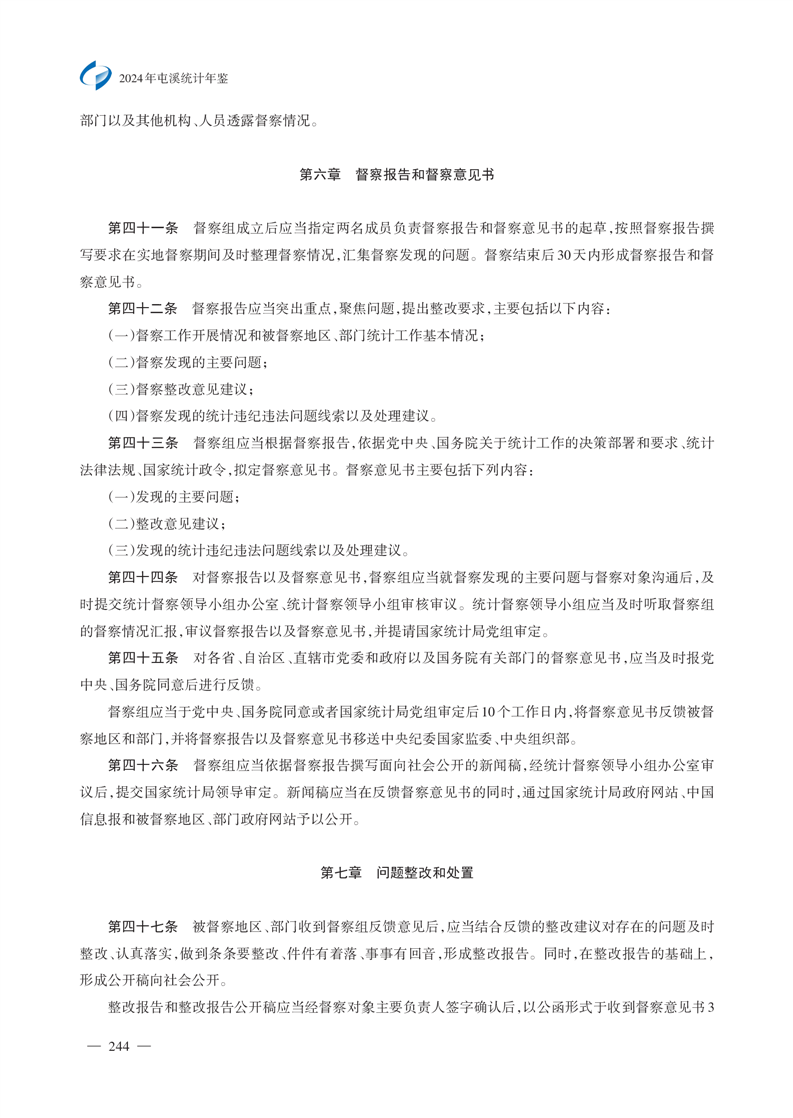 2024年屯溪统计年鉴

部门以及其他机构、人员透露督察情况。

第六章　督察报告和督察意见书

第四十一条　督察组成立后应当指定两名成员负责督察报告和督察意见书的起草，按照督察报告撰写要求在实地督察期间及时整理督察情况，汇集督察发现的问题。督察结束后30天内形成督察报告和督察意见书。

第四十二条　督察报告应当突出重点，聚焦问题，提出整改要求，主要包括以下内容：

（一）督察工作开展情况和被督察地区、部门统计工作基本情况；

（二）督察发现的主要问题；

（三）督察整改意见建议；

（四）督察发现的统计违纪违法问题线索以及处理建议。

第四十三条　督察组应当根据督察报告，依据党中央、国务院关于统计工作的决策部署和要求、统计法律法规、国家统计政令，拟定督察意见书。督察意见书主要包括下列内容：

（一）发现的主要问题；

（二）整改意见建议；

（三）发现的统计违纪违法问题线索以及处理建议。

第四十四条　对督察报告以及督察意见书，督察组应当就督察发现的主要问题与督察对象沟通后，及时提交统计督察领导小组办公室、统计督察领导小组审核审议。统计督察领导小组应当及时听取督察组的督察情况汇报，审议督察报告以及督察意见书，并提请国家统计局党组审定。

第四十五条　对各省、自治区、直辖市党委和政府以及国务院有关部门的督察意见书，应当及时报党中央、国务院同意后进行反馈。

督察组应当于党中央、国务院同意或者国家统计局党组审定后10个工作日内，将督察意见书反馈被督察地区和部门，并将督察报告以及督察意见书移送中央纪委国家监委、中央组织部。

第四十六条　督察组应当依据督察报告撰写面向社会公开的新闻稿，经统计督察领导小组办公室审议后，提交国家统计局领导审定。新闻稿应当在反馈督察意见书的同时，通过国家统计局政府网站、中国信息报和被督察地区、部门政府网站予以公开。

第七章　问题整改和处置

第四十七条　被督察地区、部门收到督察组反馈意见后，应当结合反馈的整改建议对存在的问题及时整改、认真落实，做到条条要整改、件件有着落、事事有回音，形成整改报告。同时，在整改报告的基础上，形成公开稿向社会公开。

整改报告和整改报告公开稿应当经督察对象主要负责人签字确认后，以公函形式于收到督察意见书3

— 244 —